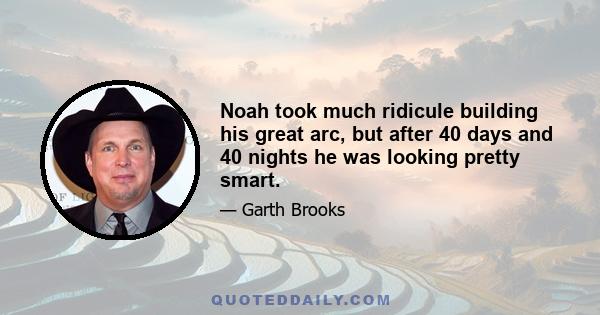 Noah took much ridicule building his great arc, but after 40 days and 40 nights he was looking pretty smart.

— Garth Brooks

QUOTEDDAILY.COM